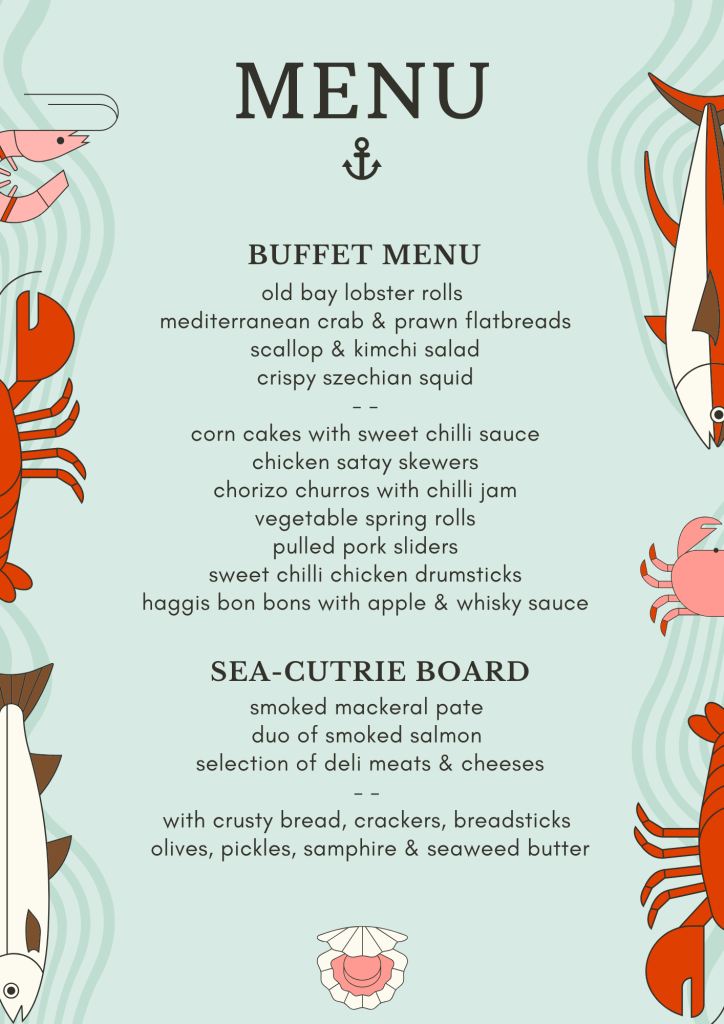 MENU

BUFFET MENU

old bay lobster rolls
mediterranean crab & prawn flatbreads
scallop & kimchi salad
crispy szechian squid
- -
corn cakes with sweet chilli sauce
chicken satay skewers
chorizo churros with chilli jam
vegetable spring rolls
pulled pork sliders
sweet chilli chicken drumsticks
haggis bon bons with apple & whisky sauce

SEA-CUTRIE BOARD

smoked mackeral pate
duo of smoked salmon
selection of deli meats & cheeses
- -
with crusty bread, crackers, breadsticks
olives, pickles, samphire & seaweed butter